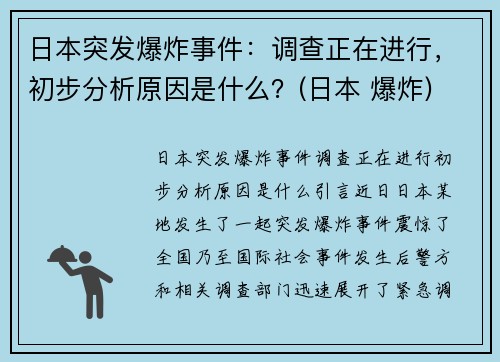 日本突发爆炸事件：调查正在进行，初步分析原因是什么？（日本 爆炸）

日本突发爆炸事件调查正在进行初步分析原因是什么引言近日日本某地发生了一起突发爆炸事件震惊了全国乃至国际社会事件发生后警方和相关调查部门迅速展开了紧急调